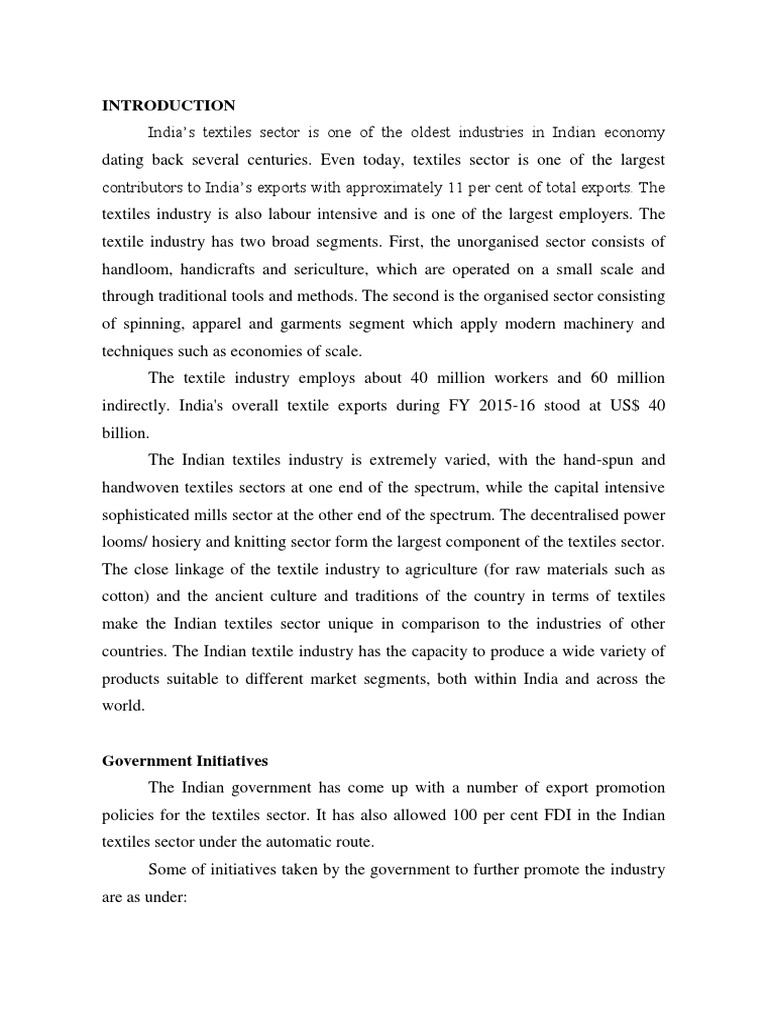 INTRODUCTION

India's textiles sector is one of the oldest industries in Indian economy dating back several centuries. Even today, textiles sector is one of the largest contributors to India's exports with approximately 11 per cent of total exports. The textiles industry is also labour intensive and is one of the largest employers. The textile industry has two broad segments. First, the unorganised sector consists of handloom, handicrafts and sericulture, which are operated on a small scale and through traditional tools and methods. The second is the organised sector consisting of spinning, apparel and garments segment which apply modern machinery and techniques such as economies of scale.

The textile industry employs about 40 million workers and 60 million indirectly. India's overall textile exports during FY 2015-16 stood at US$ 40 billion.

The Indian textiles industry is extremely varied, with the hand-spun and handwoven textiles sectors at one end of the spectrum, while the capital intensive sophisticated mills sector at the other end of the spectrum. The decentralised power looms/ hosiery and knitting sector form the largest component of the textiles sector. The close linkage of the textile industry to agriculture (for raw materials such as cotton) and the ancient culture and traditions of the country in terms of textiles make the Indian textiles sector unique in comparison to the industries of other countries. The Indian textile industry has the capacity to produce a wide variety of products suitable to different market segments, both within India and across the world.

Government Initiatives

The Indian government has come up with a number of export promotion policies for the textiles sector. It has also allowed 100 per cent FDI in the Indian textiles sector under the automatic route.

Some of initiatives taken by the government to further promote the industry are as under: